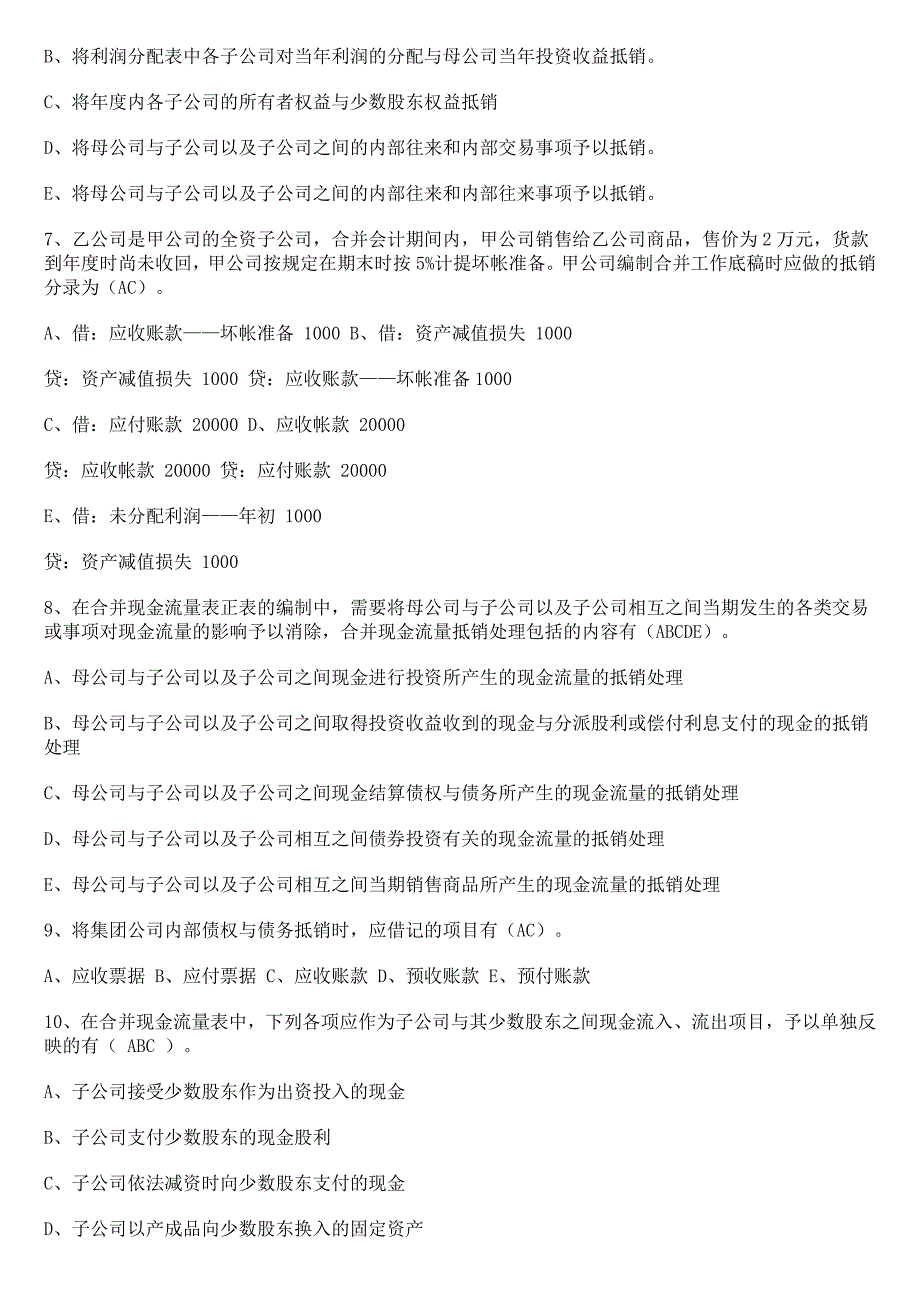 B、将利润分配表中各子公司对当年利润的分配与母公司当年投资收益抵销。

C、将年度内各子公司的所有者权益与少数股东权益抵销

D、将母公司与子公司以及子公司之间的内部往来和内部交易事项予以抵销。

E、将母公司与子公司以及子公司之间的内部往来和内部往来事项予以抵销。

7、乙公司是甲公司的全资子公司，合并会计期间内，甲公司销售给乙公司商品，售价为 2 万元，货款到年度时尚未收回，甲公司按规定在期末时按 5%计提坏帐准备。甲公司编制合并工作底稿时应做的抵销分录为（AC）。

A、借：应收账款——坏帐准备 1000 B、借：资产减值损失 1000

贷：资产减值损失 1000 贷：应收账款——坏帐准备 1000

C、借：应付账款 20000 D、应收帐款 20000

贷：应收帐款 20000 贷：应付账款 20000

E、借：未分配利润——年初 1000

贷：资产减值损失 1000

8、在合并现金流量表正表的编制中，需要将母公司与子公司以及子公司相互之间当期发生的各类交易或事项对现金流量的影响予以消除，合并现金流量抵销处理包括的内容有（ABCDE）。

A、母公司与子公司以及子公司之间现金进行投资所产生的现金流量的抵销处理

B、母公司与子公司以及子公司之间取得投资收益收到的现金与分派股利或偿付利息支付的现金的抵销处理

C、母公司与子公司以及子公司之间现金结算债权与债务所产生的现金流量的抵销处理

D、母公司与子公司以及子公司相互之间债券投资有关的现金流量的抵销处理

E、母公司与子公司以及子公司相互之间当期销售商品所产生的现金流量的抵销处理

9、将集团公司内部债权与债务抵销时，应借记的项目有（AC）。

A、应收票据 B、应付票据 C、应收账款 D、预收账款 E、预付账款

10、在合并现金流量表中，下列各项应作为子公司与其少数股东之间现金流入、流出项目，予以单独反映的有（ ABC ）。

A、子公司接受少数股东作为出资投入的现金

B、子公司支付少数股东的现金股利

C、子公司依法减资时向少数股东支付的现金

D、子公司以产成品向少数股东换入的固定资产